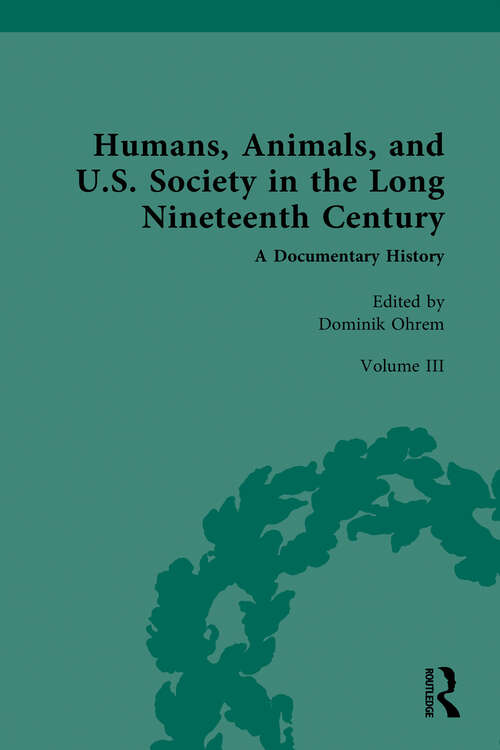 Humans, Animals, and U.S. Society in the Long Nineteenth Century

A Documentary History

Edited by
Dominik Ohrem

Volume III

ROUTLEDGE